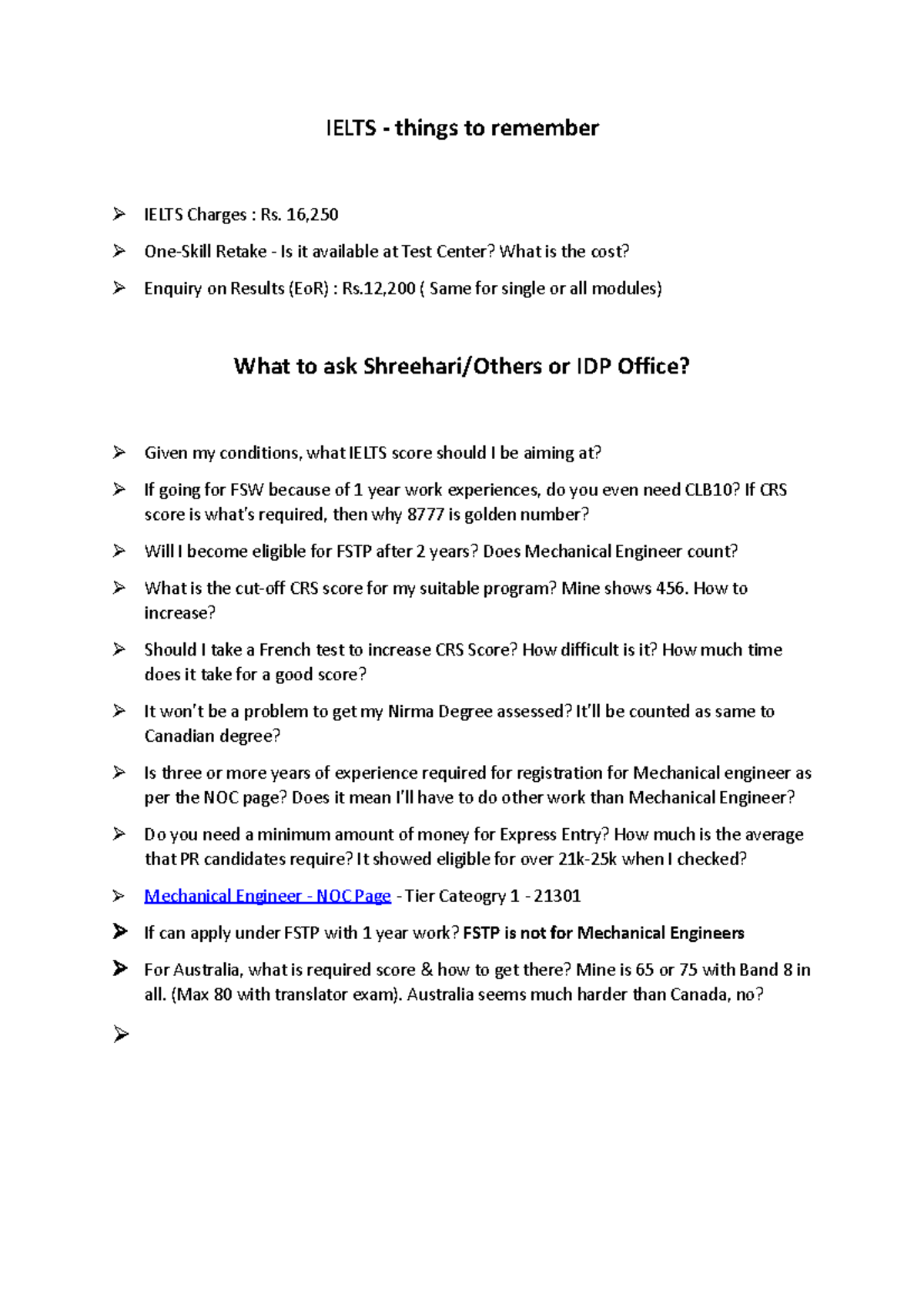 IELTS - things to remember

➢ IELTS Charges : Rs. 16,250

➢ One-Skill Retake - Is it available at Test Center? What is the cost?

➢ Enquiry on Results (EoR) : Rs.12,200 ( Same for single or all modules)

What to ask Shreehari/Others or IDP Office?

➢ Given my conditions, what IELTS score should I be aiming at?

➢ If going for FSW because of 1 year work experiences, do you even need CLB10? If CRS score is what's required, then why 8777 is golden number?

➢ Will I become eligible for FSTP after 2 years? Does Mechanical Engineer count?

➢ What is the cut-off CRS score for my suitable program? Mine shows 456. How to increase?

➢ Should I take a French test to increase CRS Score? How difficult is it? How much time does it take for a good score?

➢ It won't be a problem to get my Nirma Degree assessed? It'll be counted as same to Canadian degree?

➢ Is three or more years of experience required for registration for Mechanical engineer as per the NOC page? Does it mean I'll have to do other work than Mechanical Engineer?

➢ Do you need a minimum amount of money for Express Entry? How much is the average that PR candidates require? It showed eligible for over 21k-25k when I checked?

➢ Mechanical Engineer - NOC Page - Tier Cateogry 1 - 21301

➢ If can apply under FSTP with 1 year work? FSTP is not for Mechanical Engineers

➢ For Australia, what is required score & how to get there? Mine is 65 or 75 with Band 8 in all. (Max 80 with translator exam). Australia seems much harder than Canada, no?

➢